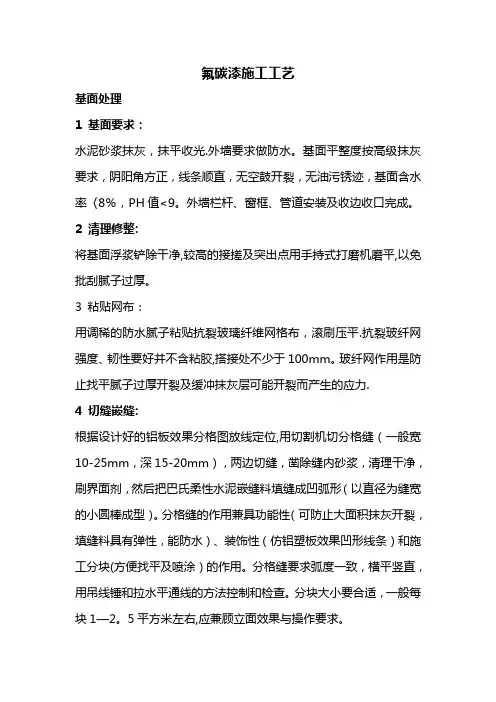 氟碳漆施工工艺

基面处理

1 基面要求：

水泥砂浆抹灰，抹平收光.外墙要求做防水。基面平整度按高级抹灰要求，阴阳角方正，线条顺直，无空鼓开裂，无油污锈迹，基面含水率〈8%，PH 值<9。外墙栏杆、窗框、管道安装及收边收口完成。

2 清理修整:

将基面浮浆铲除干净,较高的接搓及突出点用手持式打磨机磨平,以免批刮腻子过厚。

3 粘贴网布：

用调稀的防水腻子粘贴抗裂玻璃纤维网格布，滚刷压平.抗裂玻纤网强度、韧性要好并不含粘胶,搭接处不少于 100mm。玻纤网作用是防止找平腻子过厚开裂及缓冲抹灰层可能开裂而产生的应力.

4 切缝嵌缝:

根据设计好的铝板效果分格图放线定位,用切割机切分格缝（一般宽 10-25mm，深 15-20mm），两边切缝，凿除缝内砂浆，清理干净，刷界面剂，然后把巴氏柔性水泥嵌缝料填缝成凹弧形（以直径为缝宽的小圆棒成型）。分格缝的作用兼具功能性(可防止大面积抹灰开裂，填缝料具有弹性，能防水）、装饰性（仿铝塑板效果凹形线条）和施工分块(方便找平及喷涂）的作用。分格缝要求弧度一致，横平竖直，用吊线锤和拉水平通线的方法控制和检查。分块大小要合适，一般每块 1—2。5 平方米左右,应兼顾立面效果与操作要求。